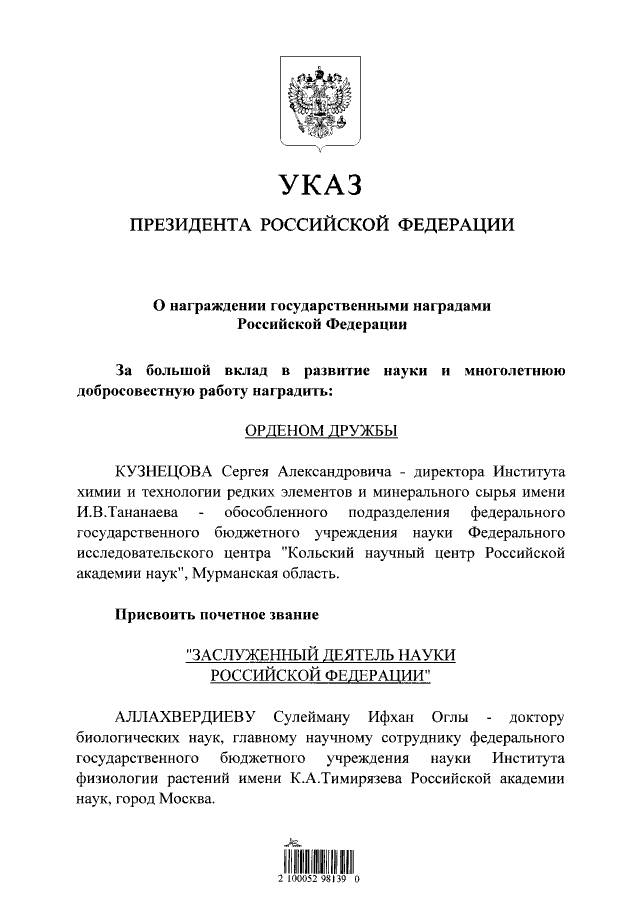 УКАЗ

ПРЕЗИДЕНТА РОССИЙСКОЙ ФЕДЕРАЦИИ

О награждении государственными наградами Российской Федерации

За большой вклад в развитие науки и многолетнюю добросовестную работу наградить:

ОРДЕНОМ ДРУЖБЫ

КУЗНЕЦОВА Сергея Александровича - директора Института химии и технологии редких элементов и минерального сырья имени И.В.Тананаева - обособленного подразделения федерального государственного бюджетного учреждения науки Федерального исследовательского центра "Кольский научный центр Российской академии наук", Мурманская область.

Присвоить почетное звание

"ЗАСЛУЖЕННЫЙ ДЕЯТЕЛЬ НАУКИ РОССИЙСКОЙ ФЕДЕРАЦИИ"

АЛЛАХВЕРДИЕВУ Сулейману Ифхан Оглы - доктору биологических наук, главному научному сотруднику федерального государственного бюджетного учреждения науки Института физиологии растений имени К.А.Тимирязева Российской академии наук, город Москва.

2 100052 98139 0